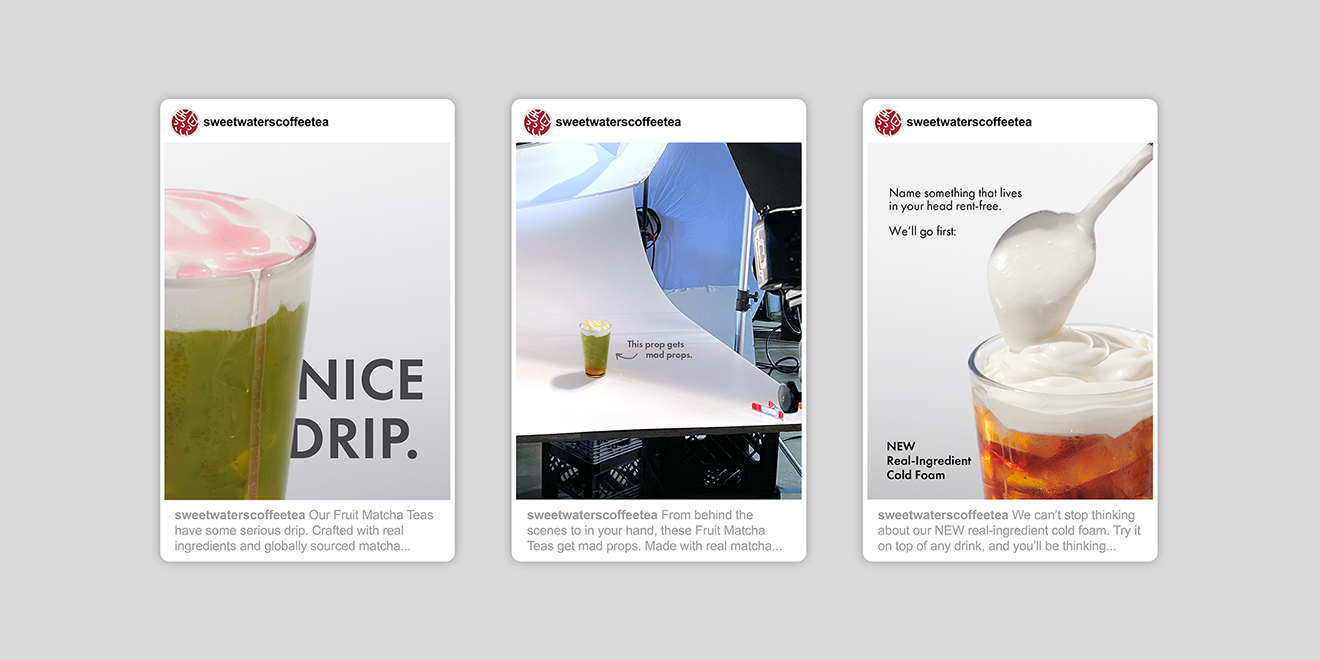 sweetwaterscoffeetea

NICE DRIP.

sweetwaterscoffeetea Our Fruit Matcha Teas have some serious drip. Crafted with real ingredients and globally sourced matcha...

sweetwaterscoffeetea

This prop gets mad props.

sweetwaterscoffeetea From behind the scenes to in your hand, these Fruit Matcha Teas get mad props. Made with real matcha...

sweetwaterscoffeetea

Name something that lives in your head rent-free.

We'll go first:

NEW
Real-Ingredient
Cold Foam

sweetwaterscoffeetea We can't stop thinking about our NEW real-ingredient cold foam. Try it on top of any drink, and you'll be thinking...